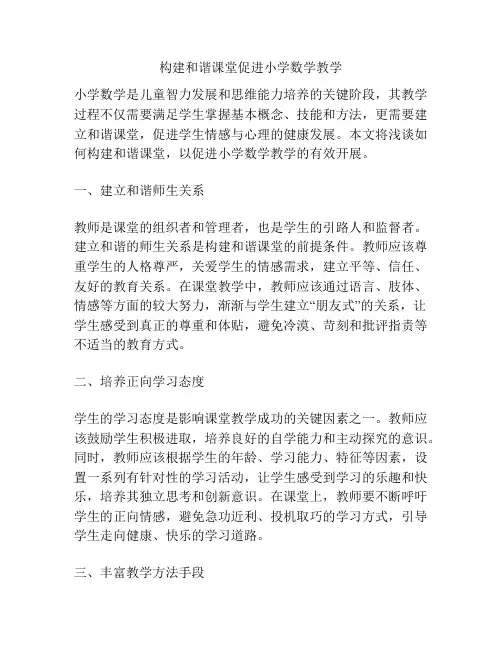 构建和谐课堂促进小学数学教学

小学数学是儿童智力发展和思维能力培养的关键阶段，其教学过程不仅需要满足学生掌握基本概念、技能和方法，更需要建立和谐课堂，促进学生情感与心理的健康发展。本文将浅谈如何构建和谐课堂，以促进小学数学教学的有效开展。

一、建立和谐师生关系

教师是课堂的组织者和管理者，也是学生的引路人和监督者。建立和谐的师生关系是构建和谐课堂的前提条件。教师应该尊重学生的人格尊严，关爱学生的情感需求，建立平等、信任、友好的教育关系。在课堂教学中，教师应该通过语言、肢体、情感等方面的较大努力，渐渐与学生建立“朋友式”的关系，让学生感受到真正的尊重和体贴，避免冷漠、苛刻和批评指责等不适当的教育方式。

二、培养正向学习态度

学生的学习态度是影响课堂教学成功的关键因素之一。教师应该鼓励学生积极进取，培养良好的自学能力和主动探究的意识。同时，教师应该根据学生的年龄、学习能力、特征等因素，设置一系列有针对性的学习活动，让学生感受到学习的乐趣和快乐，培养其独立思考和创新意识。在课堂上，教师要不断呼吁学生的正向情感，避免急功近利、投机取巧的学习方式，引导学生走向健康、快乐的学习道路。

三、丰富教学方法手段